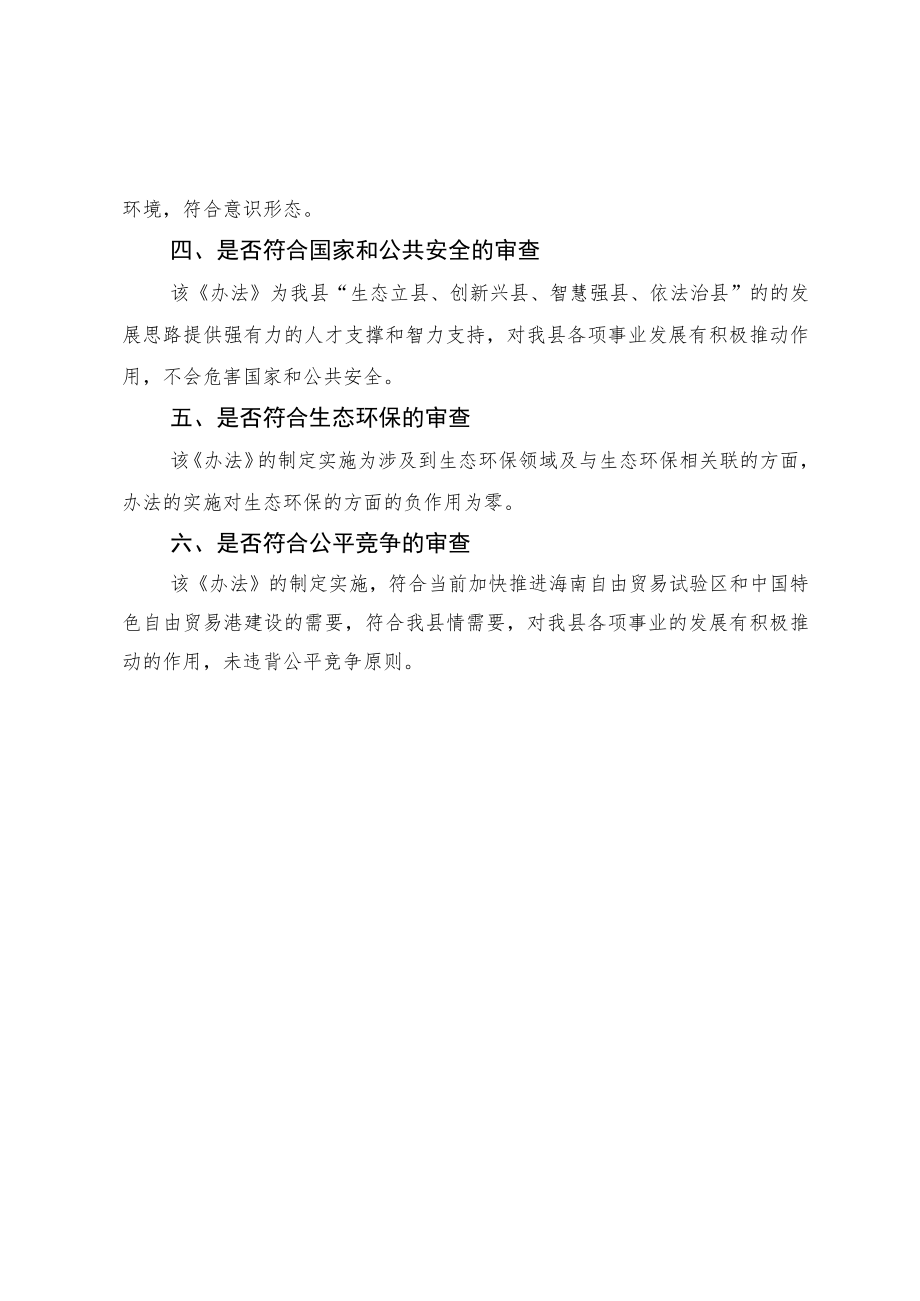 环境，符合意识形态。

四、是否符合国家和公共安全的审查

该《办法》为我县“生态立县、创新兴县、智慧强县、依法治县”的的发展思路提供强有力的人才支撑和智力支持，对我县各项事业发展有积极推动作用，不会危害国家和公共安全。

五、是否符合生态环保的审查

该《办法》的制定实施为涉及到生态环保领域及与生态环保相关联的方面，办法的实施对生态环保的方面的负作用为零。

六、是否符合公平竞争的审查

该《办法》的制定实施，符合当前加快推进海南自由贸易试验区和中国特色自由贸易港建设的需要，符合我县情需要，对我县各项事业的发展有积极推动的作用，未违背公平竞争原则。